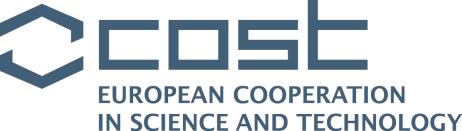 cost

EUROPEAN COOPERATION IN SCIENCE AND TECHNOLOGY